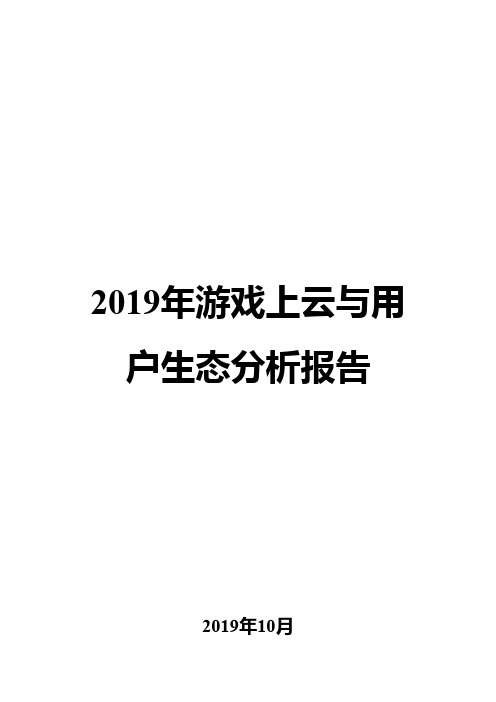 2019年游戏上云与用户生态分析报告

2019年10月